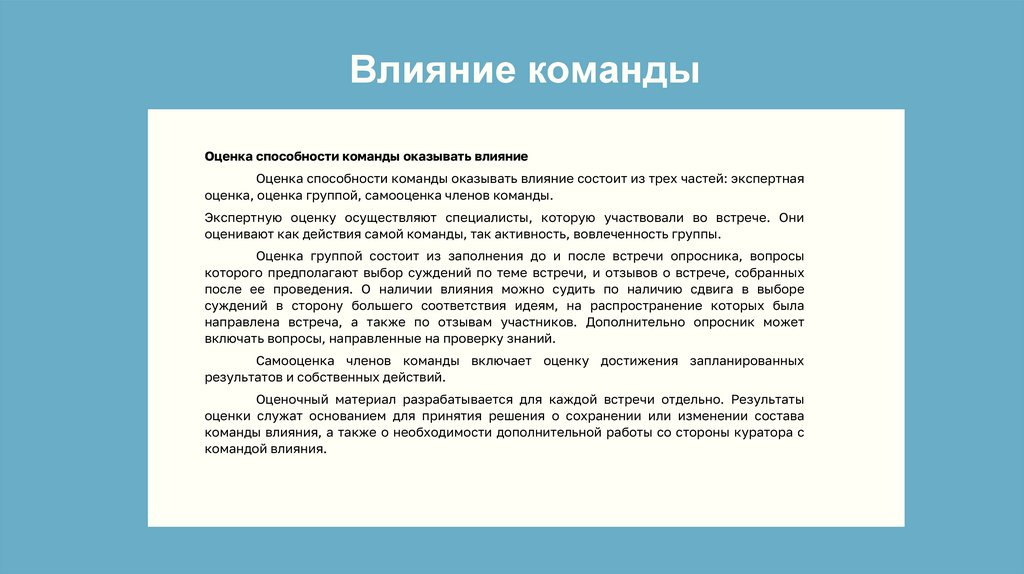 Влияние команды

Оценка способности команды оказывать влияние

Оценка способности команды оказывать влияние состоит из трех частей: экспертная оценка, оценка группой, самооценка членов команды.

Экспертную оценку осуществляют специалисты, которую участвовали во встрече. Они оценивают как действия самой команды, так активность, вовлеченность группы.

Оценка группой состоит из заполнения до и после встречи опросника, вопросы которого предполагают выбор суждений по теме встречи, и отзывов о встрече, собранных после ее проведения. О наличии влияния можно судить по наличию сдвига в выборе суждений в сторону большего соответствия идеям, на распространение которых была направлена встреча, а также по отзывам участников. Дополнительно опросник может включать вопросы, направленные на проверку знаний.

Самооценка членов команды включает оценку достижения запланированных результатов и собственных действий.

Оценочный материал разрабатывается для каждой встречи отдельно. Результаты оценки служат основанием для принятия решения о сохранении или изменении состава команды влияния, а также о необходимости дополнительной работы со стороны куратора с командой влияния.